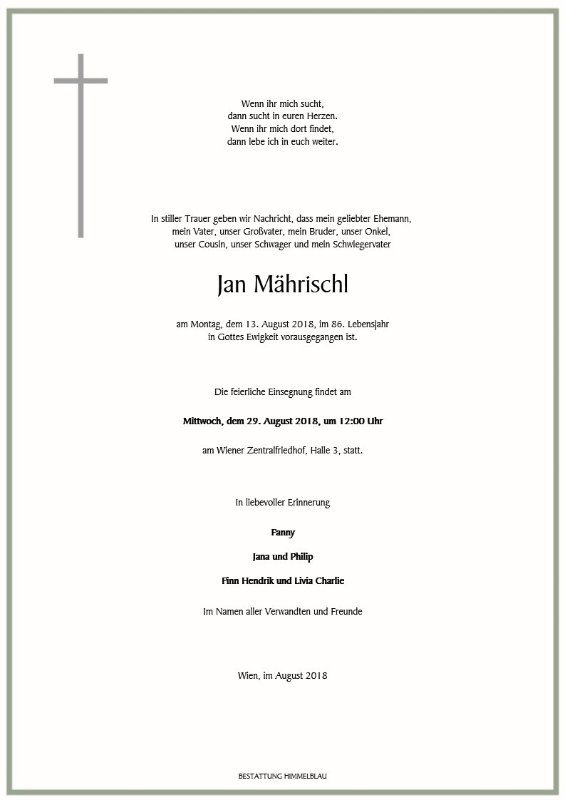 Wenn ihr mich sucht,
dann sucht in euren Herzen.
Wenn ihr mich dort findet,
dann lebe ich in euch weiter.

In stiller Trauer geben wir Nachricht, dass mein geliebter Ehemann, mein Vater, unser Großvater, mein Bruder, unser Onkel, unser Cousin, unser Schwager und mein Schwiegervater

Jan Mährischl

am Montag, dem 13. August 2018, im 86. Lebensjahr in Gottes Ewigkeit vorausgegangen ist.

Die feierliche Einsegnung findet am

Mittwoch, dem 29. August 2018, um 12:00 Uhr

am Wiener Zentralfriedhof, Halle 3, statt.

In liebevoller Erinnerung

Fanny

Jana und Philip

Finn Hendrik und Livia Charlie

Im Namen aller Verwandten und Freunde

Wien, im August 2018

BESTATTUNG HIMMELBLAU